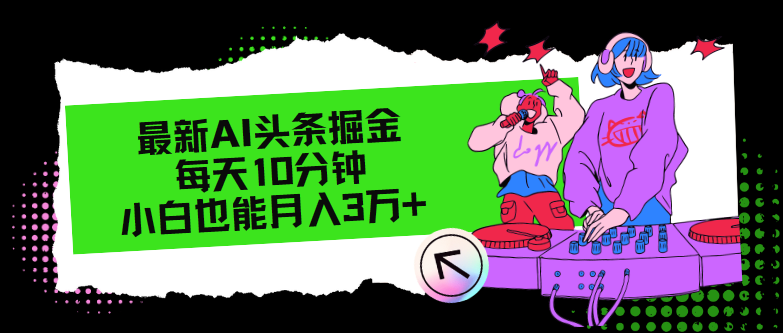 最新AI头条掘金
每天10分钟
小白也能月入3万+